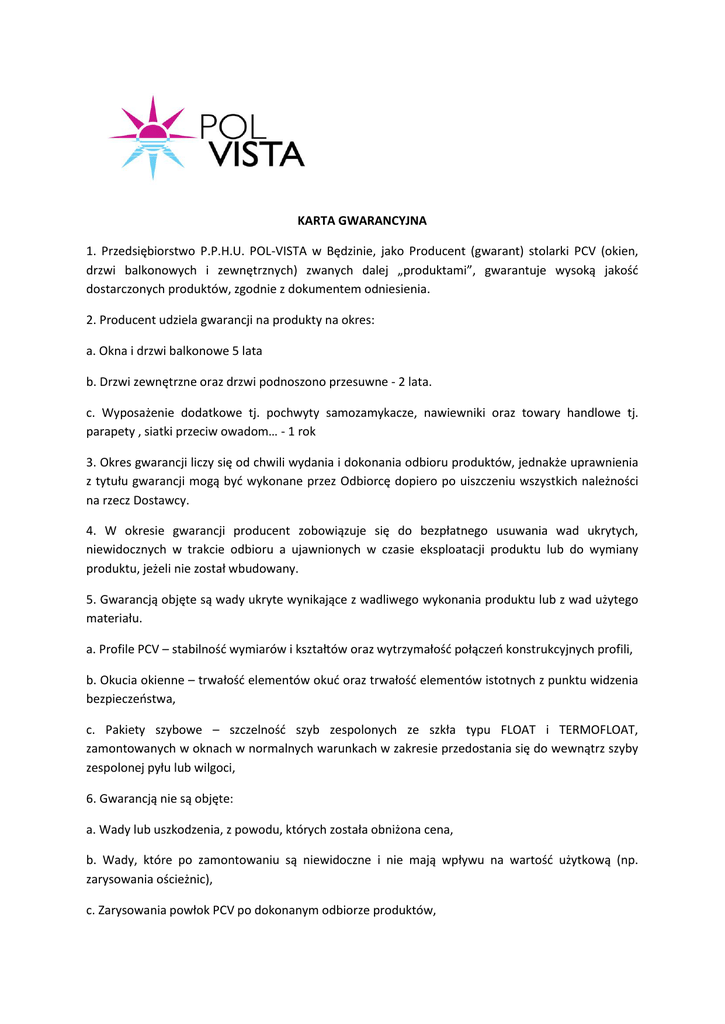 POL VISTA

KARTA GWARANCYJNA

1. Przedsiębiorstwo P.P.H.U. POL-VISTA w Będzinie, jako Producent (gwarant) stolarki PCV (okien, drzwi balkonowych i zewnętrznych) zwanych dalej „produktami", gwarantuje wysoką jakość dostarczonych produktów, zgodnie z dokumentem odniesienia.

2. Producent udziela gwarancji na produkty na okres:

a. Okna i drzwi balkonowe 5 lata

b. Drzwi zewnętrzne oraz drzwi podnoszono przesuwne - 2 lata.

c. Wyposażenie dodatkowe tj. pochwyty samozamykacze, nawiewniki oraz towary handlowe tj. parapety , siatki przeciw owadom… - 1 rok

3. Okres gwarancji liczy się od chwili wydania i dokonania odbioru produktów, jednakże uprawnienia z tytułu gwarancji mogą być wykonane przez Odbiorcę dopiero po uiszczeniu wszystkich należności na rzecz Dostawcy.

4. W okresie gwarancji producent zobowiązuje się do bezpłatnego usuwania wad ukrytych, niewidocznych w trakcie odbioru a ujawnionych w czasie eksploatacji produktu lub do wymiany produktu, jeżeli nie został wbudowany.

5. Gwarancją objęte są wady ukryte wynikające z wadliwego wykonania produktu lub z wad użytego materiału.

a. Profile PCV – stabilność wymiarów i kształtów oraz wytrzymałość połączeń konstrukcyjnych profili,

b. Okucia okienne – trwałość elementów okuć oraz trwałość elementów istotnych z punktu widzenia bezpieczeństwa,

c. Pakiety szybowe – szczelność szyb zespolonych ze szkła typu FLOAT i TERMOFLOAT, zamontowanych w oknach w normalnych warunkach w zakresie przedostania się do wewnątrz szyby zespolonej pyłu lub wilgoci,

6. Gwarancją nie są objęte:

a. Wady lub uszkodzenia, z powodu, których została obniżona cena,

b. Wady, które po zamontowaniu są niewidoczne i nie mają wpływu na wartość użytkową (np. zarysowania ościeżnic),

c. Zarysowania powłok PCV po dokonanym odbiorze produktów,